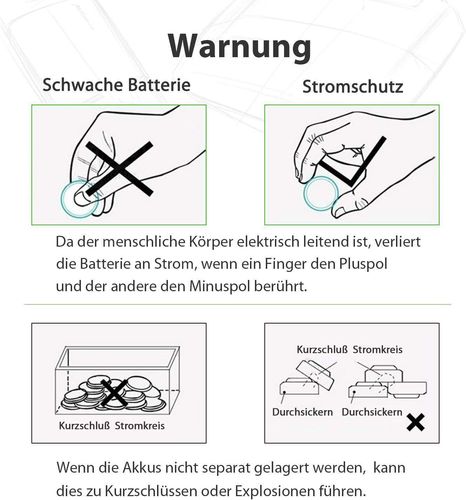 Warnung

Schwache Batterie

Stromschutz

Da der menschliche Körper elektrisch leitend ist, verliert die Batterie an Strom, wenn ein Finger den Pluspol und der andere den Minuspol berührt.

Kurzschluß Stromkreis

Kurzschluß Stromkreis

Durchsickern

Durchsickern

Wenn die Akkus nicht separat gelagert werden, kann dies zu Kurzschlüssen oder Explosionen führen.